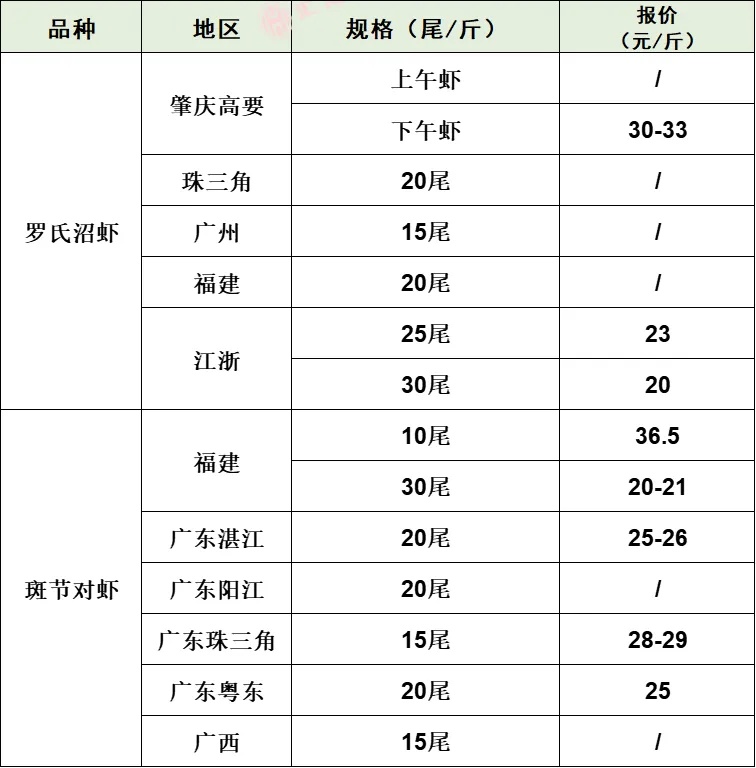 | 品种 | 地区 | 规格（尾/斤） | 报价（元/斤） |
|---|---|---|---|
| 罗氏沼虾 | 肇庆高要 | 上午虾 | / |
|  |  | 下午虾 | 30-33 |
|  | 珠三角 | 20尾 | / |
|  | 广州 | 15尾 | / |
|  | 福建 | 20尾 | / |
|  | 江浙 | 25尾 | 23 |
|  |  | 30尾 | 20 |
| 斑节对虾 | 福建 | 10尾 | 36.5 |
|  |  | 30尾 | 20-21 |
|  | 广东湛江 | 20尾 | 25-26 |
|  | 广东阳江 | 20尾 | / |
|  | 广东珠三角 | 15尾 | 28-29 |
|  | 广东粤东 | 20尾 | 25 |
|  | 广西 | 15尾 | / |